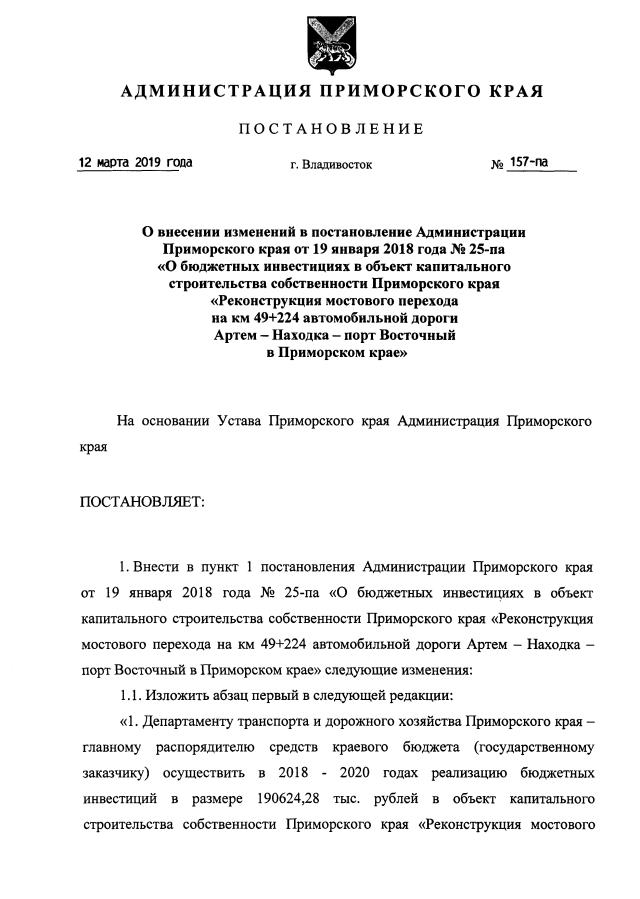 АДМИНИСТРАЦИЯ ПРИМОРСКОГО КРАЯ

ПОСТАНОВЛЕНИЕ

12 марта 2019 года г. Владивосток № 157-па

О внесении изменений в постановление Администрации Приморского края от 19 января 2018 года № 25-па «О бюджетных инвестициях в объект капитального строительства собственности Приморского края «Реконструкция мостового перехода на км 49+224 автомобильной дороги Артем – Находка – порт Восточный в Приморском крае»

На основании Устава Приморского края Администрация Приморского края

ПОСТАНОВЛЯЕТ:

1. Внести в пункт 1 постановления Администрации Приморского края от 19 января 2018 года № 25-па «О бюджетных инвестициях в объект капитального строительства собственности Приморского края «Реконструкция мостового перехода на км 49+224 автомобильной дороги Артем – Находка – порт Восточный в Приморском крае» следующие изменения:

1.1. Изложить абзац первый в следующей редакции:

«1. Департаменту транспорта и дорожного хозяйства Приморского края – главному распорядителю средств краевого бюджета (государственному заказчику) осуществить в 2018 - 2020 годах реализацию бюджетных инвестиций в размере 190624,28 тыс. рублей в объект капитального строительства собственности Приморского края «Реконструкция мостового